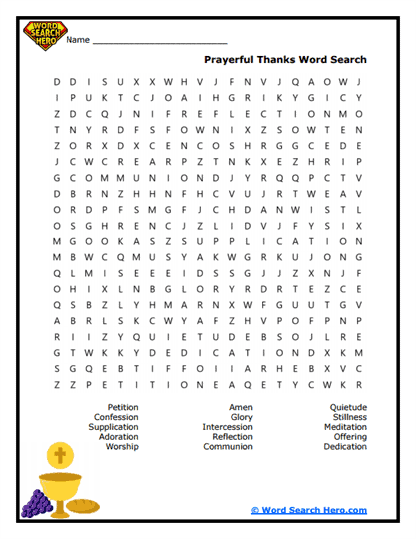 WORD SEARCH HERO

Name ___________________________

Prayerful Thanks Word Search

D D I S U X X W H V J F N V J Q A O W J
I P U K T C J O A I H G R I K Y G I C Y
Z D C Q J N I F R E F L E C T I O N M O
T N Y R D F S F O W N I X Z S O W T E N
Z O R X D X C E N C O S H R G G C E D E
J C W C R E A R P Z T N K X E Z H R I P
G C O M M U N I O N D J Y R Q Q P C T V
D B R N Z H H N F H C V U J R T W E A V
O R D P F S M G F J C H D A N W I S T L
O S G H R E N C J Z L I D V J F Y S I X
M G O O K A S Z S U P P L I C A T I O N
M B W C Q M U S Y A K W G R K U J O N G
Q L M I S E E E I D S S G J J Z X N J F
O H I X L N B G L O R Y R D R T E Z C E
Q S B Z L Y H M A R N X W F G U U T G V
A B R L S K C W Y A F Z H V P O F P N P
R I I Z Y Q U I E T U D E B S O J L R E
G T W K K Y D E D I C A T I O N D X K M
S G Q E B T I F F O I I A R H E B X V C
Z Z P E T I T I O N E A Q E T Y C W K R

Petition
Confession
Supplication
Adoration
Worship

Amen
Glory
Intercession
Reflection
Communion

Quietude
Stillness
Meditation
Offering
Dedication

© Word Search Hero.com